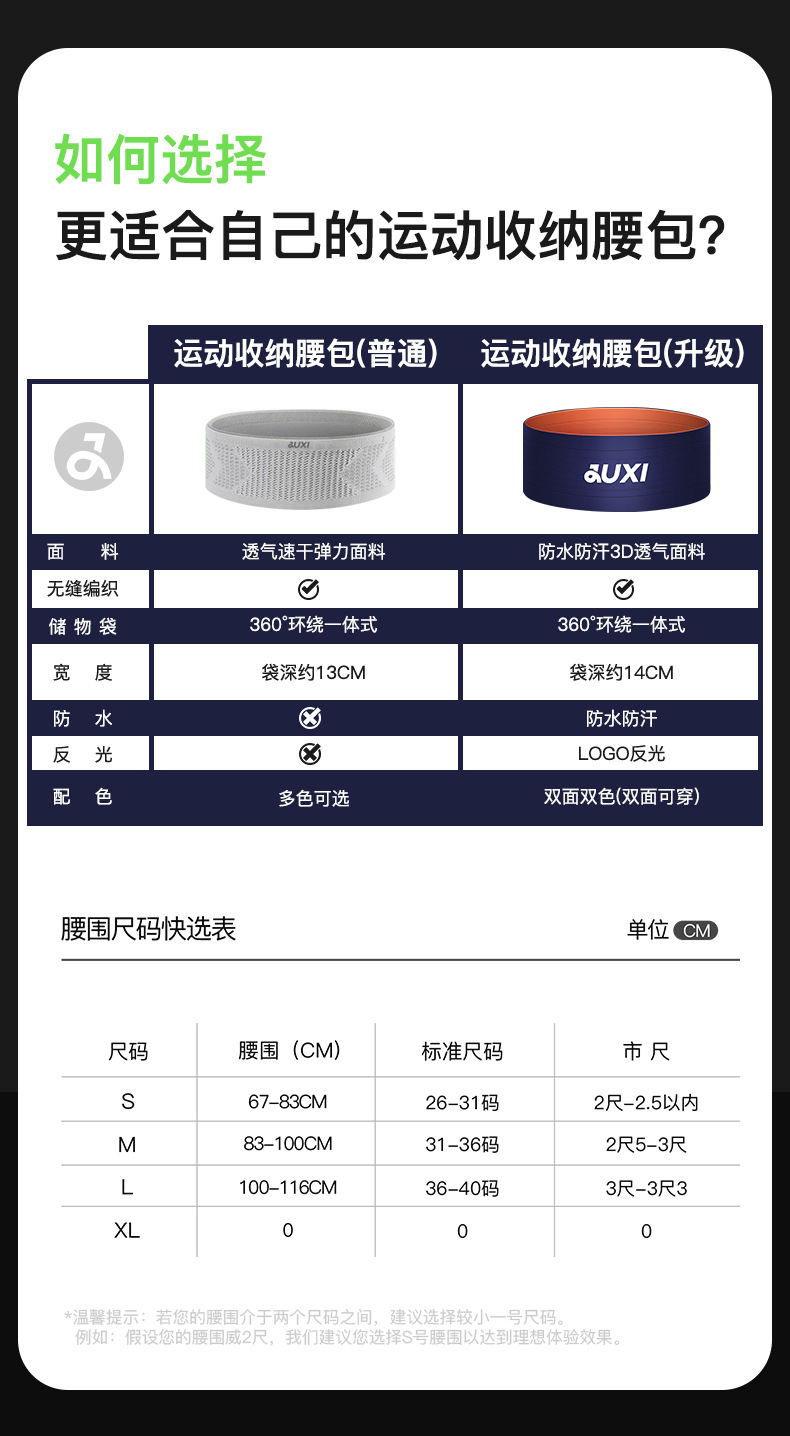 如何选择

更适合自己的运动收纳腰包?

|  | 运动收纳腰包(普通) | 运动收纳腰包(升级) |
|---|---|---|
|  | AUXI | AUXI |
| 面 料 | 透气速干弹力面料 | 防水防汗3D透气面料 |
| 无缝编织 | ✓ | ✓ |
| 储 物 袋 | 360°环绕一体式 | 360°环绕一体式 |
| 宽 度 | 袋深约13CM | 袋深约14CM |
| 防 水 | ✗ | 防水防汗 |
| 反 光 | ✗ | LOGO反光 |
| 配 色 | 多色可选 | 双面双色(双面可穿) |

腰围尺码快选表

单位 CM

| 尺码 | 腰围（CM） | 标准尺码 | 市 尺 |
|---|---|---|---|
| S | 67-83CM | 26-31码 | 2尺-2.5以内 |
| M | 83-100CM | 31-36码 | 2尺5-3尺 |
| L | 100-116CM | 36-40码 | 3尺-3尺3 |
| XL | 0 | 0 | 0 |

*温馨提示：若您的腰围介于两个尺码之间，建议选择较小一号尺码。
例如：假设您的腰围威2尺，我们建议您选择S号腰围以达到理想体验效果。